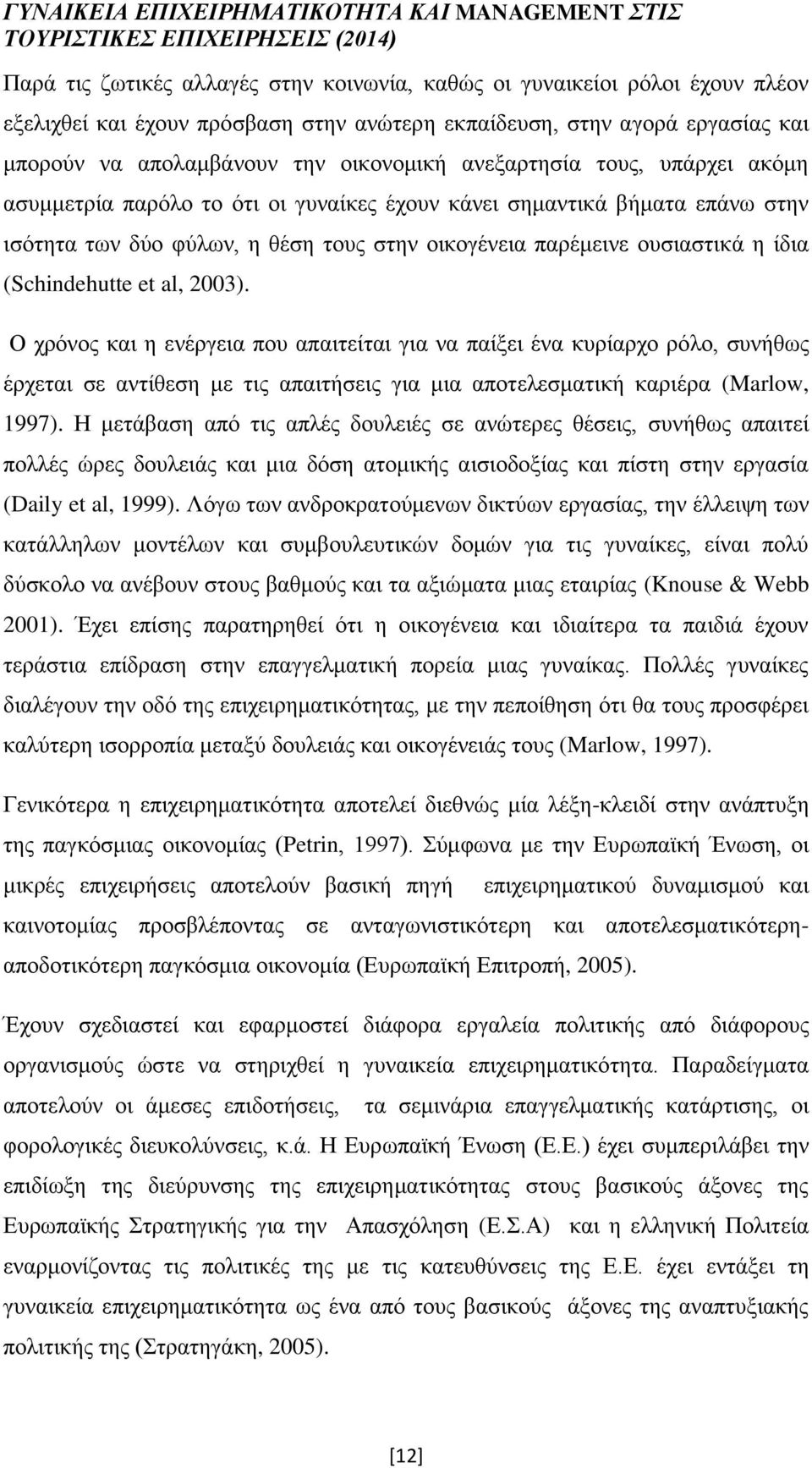 ΓΥΝΑΙΚΕΙΑ ΕΠΙΧΕΙΡΗΜΑΤΙΚΟΤΗΤΑ ΚΑΙ MANAGEMENT ΣΤΙΣ ΤΟΥΡΙΣΤΙΚΕΣ ΕΠΙΧΕΙΡΗΣΕΙΣ (2014)

Παρά τις ζωτικές αλλαγές στην κοινωνία, καθώς οι γυναικείοι ρόλοι έχουν πλέον εξελιχθεί και έχουν πρόσβαση στην ανώτερη εκπαίδευση, στην αγορά εργασίας και μπορούν να απολαμβάνουν την οικονομική ανεξαρτησία τους, υπάρχει ακόμη ασυμμετρία παρόλο το ότι οι γυναίκες έχουν κάνει σημαντικά βήματα επάνω στην ισότητα των δύο φύλων, η θέση τους στην οικογένεια παρέμεινε ουσιαστικά η ίδια (Schindehutte et al, 2003).

Ο χρόνος και η ενέργεια που απαιτείται για να παίξει ένα κυρίαρχο ρόλο, συνήθως έρχεται σε αντίθεση με τις απαιτήσεις για μια αποτελεσματική καριέρα (Marlow, 1997). Η μετάβαση από τις απλές δουλειές σε ανώτερες θέσεις, συνήθως απαιτεί πολλές ώρες δουλειάς και μια δόση ατομικής αισιοδοξίας και πίστη στην εργασία (Daily et al, 1999). Λόγω των ανδροκρατούμενων δικτύων εργασίας, την έλλειψη των κατάλληλων μοντέλων και συμβουλευτικών δομών για τις γυναίκες, είναι πολύ δύσκολο να ανέβουν στους βαθμούς και τα αξιώματα μιας εταιρίας (Knouse & Webb 2001). Έχει επίσης παρατηρηθεί ότι η οικογένεια και ιδιαίτερα τα παιδιά έχουν τεράστια επίδραση στην επαγγελματική πορεία μιας γυναίκας. Πολλές γυναίκες διαλέγουν την οδό της επιχειρηματικότητας, με την πεποίθηση ότι θα τους προσφέρει καλύτερη ισορροπία μεταξύ δουλειάς και οικογένειάς τους (Marlow, 1997).

Γενικότερα η επιχειρηματικότητα αποτελεί διεθνώς μία λέξη-κλειδί στην ανάπτυξη της παγκόσμιας οικονομίας (Petrin, 1997). Σύμφωνα με την Ευρωπαϊκή Ένωση, οι μικρές επιχειρήσεις αποτελούν βασική πηγή επιχειρηματικού δυναμισμού και καινοτομίας προσβλέποντας σε ανταγωνιστικότερη και αποτελεσματικότερη-αποδοτικότερη παγκόσμια οικονομία (Ευρωπαϊκή Επιτροπή, 2005).

Έχουν σχεδιαστεί και εφαρμοστεί διάφορα εργαλεία πολιτικής από διάφορους οργανισμούς ώστε να στηριχθεί η γυναικεία επιχειρηματικότητα. Παραδείγματα αποτελούν οι άμεσες επιδοτήσεις, τα σεμινάρια επαγγελματικής κατάρτισης, οι φορολογικές διευκολύνσεις, κ.ά. Η Ευρωπαϊκή Ένωση (Ε.Ε.) έχει συμπεριλάβει την επιδίωξη της διεύρυνσης της επιχειρηματικότητας στους βασικούς άξονες της Ευρωπαϊκής Στρατηγικής για την Απασχόληση (Ε.Σ.Α) και η ελληνική Πολιτεία εναρμονίζοντας τις πολιτικές της με τις κατευθύνσεις της Ε.Ε. έχει εντάξει τη γυναικεία επιχειρηματικότητα ως ένα από τους βασικούς άξονες της αναπτυξιακής πολιτικής της (Στρατηγάκη, 2005).

[12]